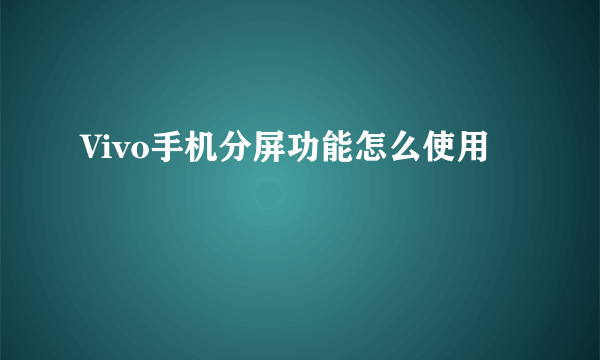 Vivo手机分屏功能怎么使用